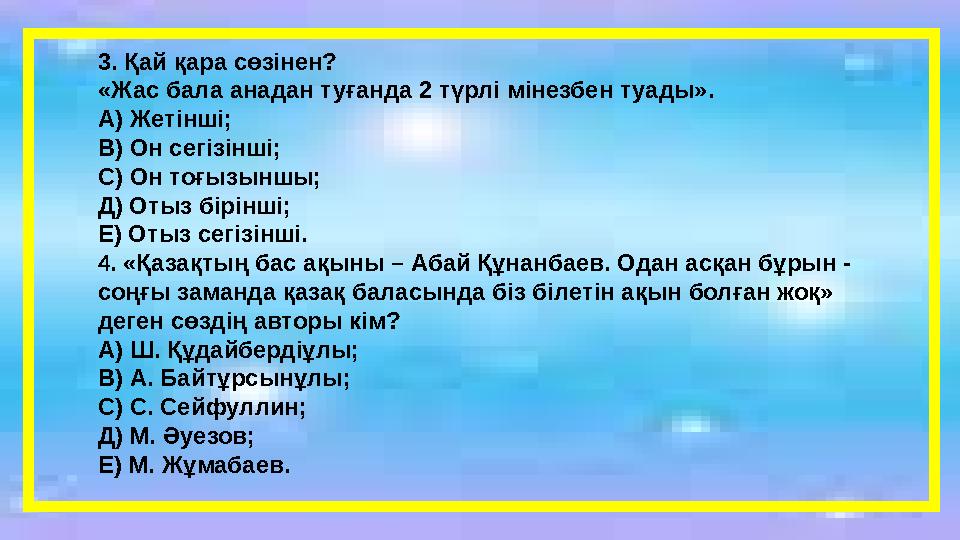 3. Қай қара сөзінен?
«Жас бала анадан туғанда 2 түрлі мінезбен туады».
А) Жетінші;
В) Он сегізінші;
С) Он тоғызыншы;
Д) Отыз бірінші;
Е) Отыз сегізінші.
4. «Қазақтың бас ақыны – Абай Құнанбаев. Одан асқан бұрын - соңғы заманда қазақ баласында біз білетін ақын болған жоқ» деген сөздің авторы кім?
А) Ш. Құдайбердіұлы;
В) А. Байтұрсынұлы;
С) С. Сейфуллин;
Д) М. Әуезов;
Е) М. Жұмабаев.